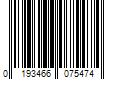 0 193466 075474